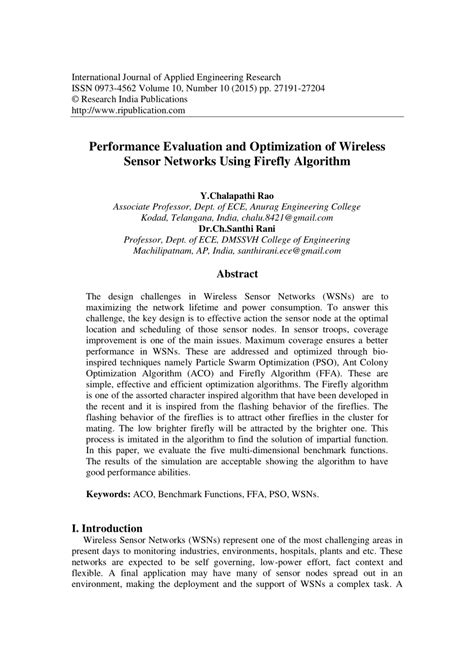 International Journal of Applied Engineering Research
ISSN 0973-4562 Volume 10, Number 10 (2015) pp. 27191-27204
© Research India Publications
http://www.ripublication.com

Performance Evaluation and Optimization of Wireless Sensor Networks Using Firefly Algorithm

Y.Chalapathi Rao
Associate Professor, Dept. of ECE, Anurag Engineering College
Kodad, Telangana, India, chalu.8421@gmail.com
Dr.Ch.Santhi Rani
Professor, Dept. of ECE, DMSSVH College of Engineering
Machilipatnam, AP, India, santhirani.ece@gmail.com

Abstract

The design challenges in Wireless Sensor Networks (WSNs) are to maximizing the network lifetime and power consumption. To answer this challenge, the key design is to effective action the sensor node at the optimal location and scheduling of those sensor nodes. In sensor troops, coverage improvement is one of the main issues. Maximum coverage ensures a better performance in WSNs. These are addressed and optimized through bio-inspired techniques namely Particle Swarm Optimization (PSO), Ant Colony Optimization Algorithm (ACO) and Firefly Algorithm (FFA). These are simple, effective and efficient optimization algorithms. The Firefly algorithm is one of the assorted character inspired algorithm that have been developed in the recent and it is inspired from the flashing behavior of the fireflies. The flashing behavior of the fireflies is to attract other fireflies in the cluster for mating. The low brighter firefly will be attracted by the brighter one. This process is imitated in the algorithm to find the solution of impartial function. In this paper, we evaluate the five multi-dimensional benchmark functions. The results of the simulation are acceptable showing the algorithm to have good performance abilities.

Keywords: ACO, Benchmark Functions, FFA, PSO, WSNs.

I. Introduction
Wireless Sensor Networks (WSNs) represent one of the most challenging areas in present days to monitoring industries, environments, hospitals, plants and etc. These networks are expected to be self governing, low-power effort, fact context and flexible. A final application may have many of sensor nodes spread out in an environment, making the deployment and the support of WSNs a complex task. A